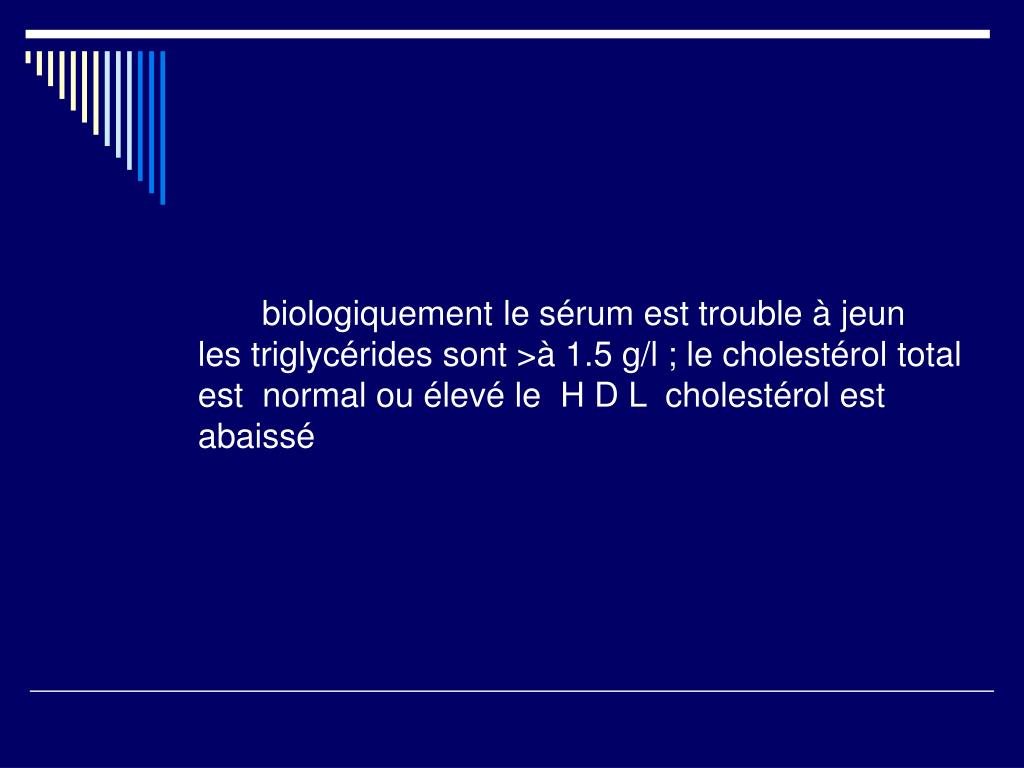 biologiquement le sérum est trouble à jeun les triglycérides sont >à 1.5 g/l ; le cholestérol total est normal ou élevé le H D L cholestérol est abaissé